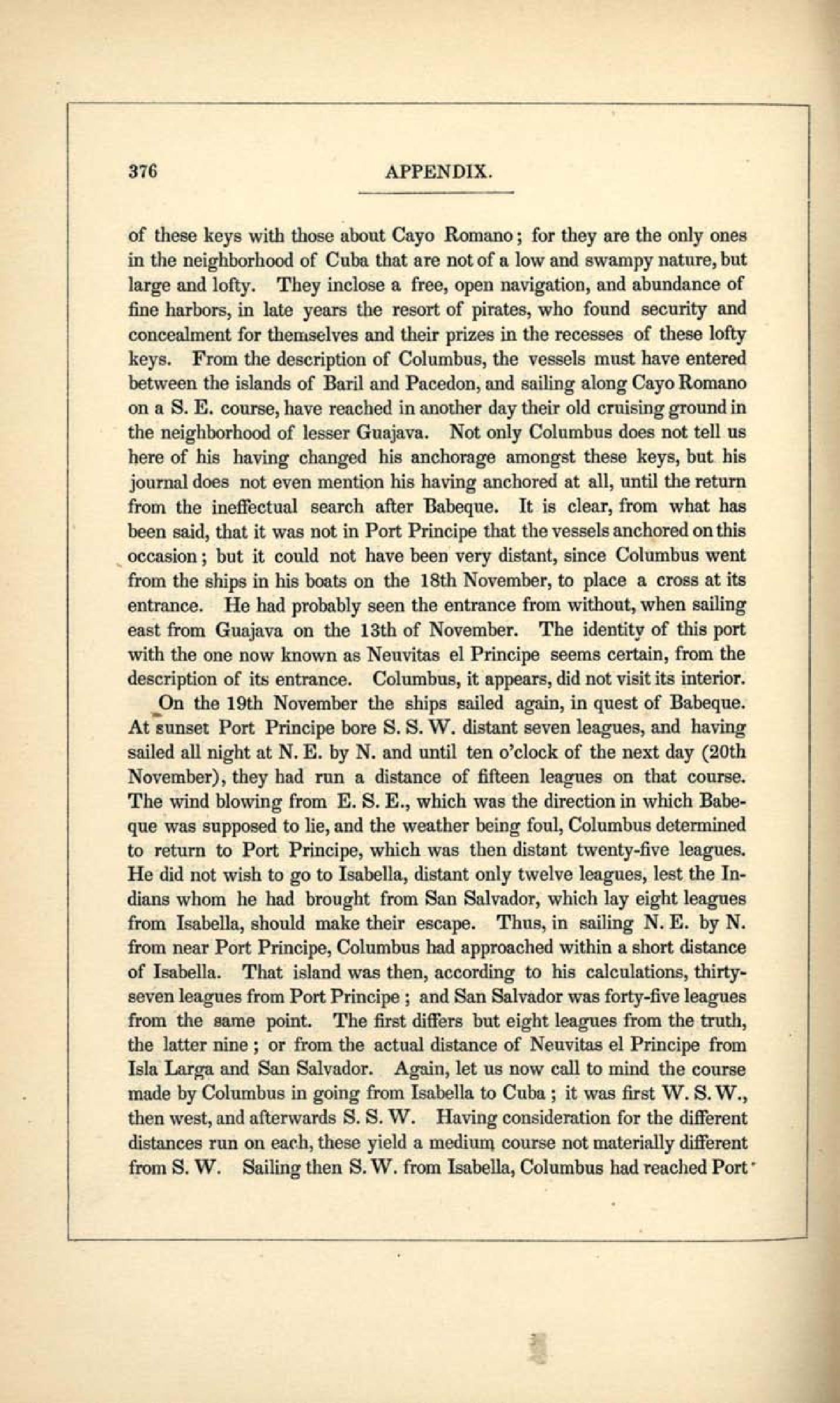 376 APPENDIX.

of these keys with those about Cayo Romano; for they are the only ones in the neighborhood of Cuba that are not of a low and swampy nature, but large and lofty. They inclose a free, open navigation, and abundance of fine harbors, in late years the resort of pirates, who found security and concealment for themselves and their prizes in the recesses of these lofty keys. From the description of Columbus, the vessels must have entered between the islands of Baril and Pacedon, and sailing along Cayo Romano on a S. E. course, have reached in another day their old cruising ground in the neighborhood of lesser Guajava. Not only Columbus does not tell us here of his having changed his anchorage amongst these keys, but his journal does not even mention his having anchored at all, until the return from the ineffectual search after Babeque. It is clear, from what has been said, that it was not in Port Principe that the vessels anchored on this occasion; but it could not have been very distant, since Columbus went from the ships in his boats on the 18th November, to place a cross at its entrance. He had probably seen the entrance from without, when sailing east from Guajava on the 13th of November. The identity of this port with the one now known as Neuvitas el Principe seems certain, from the description of its entrance. Columbus, it appears, did not visit its interior.

On the 19th November the ships sailed again, in quest of Babeque. At sunset Port Principe bore S. S. W. distant seven leagues, and having sailed all night at N. E. by N. and until ten o'clock of the next day (20th November), they had run a distance of fifteen leagues on that course. The wind blowing from E. S. E., which was the direction in which Babeque was supposed to lie, and the weather being foul, Columbus determined to return to Port Principe, which was then distant twenty-five leagues. He did not wish to go to Isabella, distant only twelve leagues, lest the Indians whom he had brought from San Salvador, which lay eight leagues from Isabella, should make their escape. Thus, in sailing N. E. by N. from near Port Principe, Columbus had approached within a short distance of Isabella. That island was then, according to his calculations, thirty-seven leagues from Port Principe; and San Salvador was forty-five leagues from the same point. The first differs but eight leagues from the truth, the latter nine; or from the actual distance of Neuvitas el Principe from Isla Larga and San Salvador. Again, let us now call to mind the course made by Columbus in going from Isabella to Cuba; it was first W. S. W., then west, and afterwards S. S. W. Having consideration for the different distances run on each, these yield a medium course not materially different from S. W. Sailing then S. W. from Isabella, Columbus had reached Port